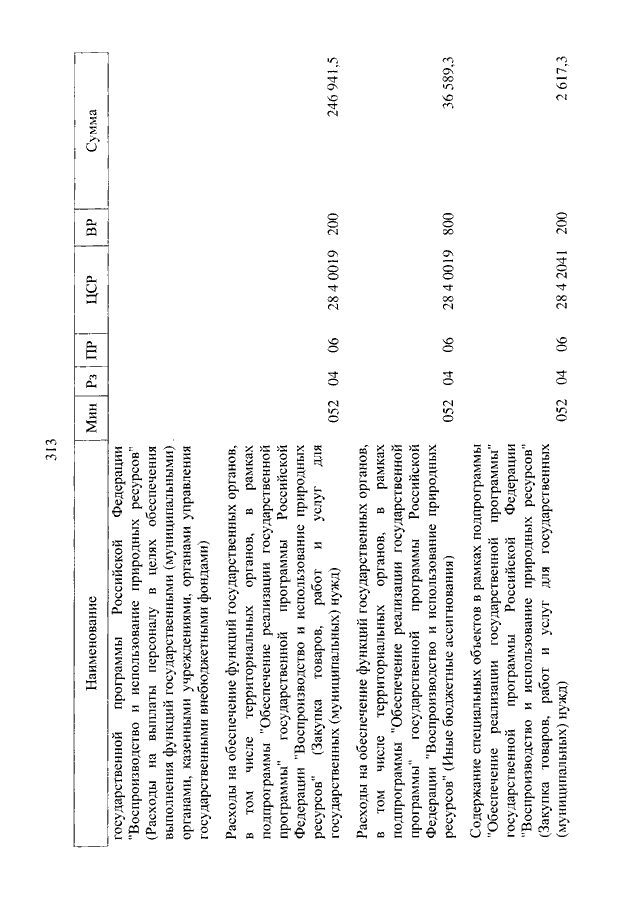 313

| Наименование | Мин | Рз | ПР | ЦСР | ВР | Сумма |
|---|---|---|---|---|---|---|
| государственной программы Российской Федерации "Воспроизводство и использование природных ресурсов" (Расходы на выплаты персоналу в целях обеспечения выполнения функций государственными (муниципальными) органами, казенными учреждениями, органами управления государственными внебюджетными фондами) | | | | | | |
| Расходы на обеспечение функций государственных органов, в том числе территориальных органов, в рамках подпрограммы "Обеспечение реализации государственной программы" государственной программы Российской Федерации "Воспроизводство и использование природных ресурсов" (Закупка товаров, работ и услуг для государственных (муниципальных) нужд) | 052 | 04 | 06 | 28 4 0019 | 200 | 246 941,5 |
| Расходы на обеспечение функций государственных органов, в том числе территориальных органов, в рамках подпрограммы "Обеспечение реализации государственной программы" государственной программы Российской Федерации "Воспроизводство и использование природных ресурсов" (Иные бюджетные ассигнования) | 052 | 04 | 06 | 28 4 0019 | 800 | 36 589,3 |
| Содержание специальных объектов в рамках подпрограммы "Обеспечение реализации государственной программы" государственной программы Российской Федерации "Воспроизводство и использование природных ресурсов" (Закупка товаров, работ и услуг для государственных (муниципальных) нужд) | 052 | 04 | 06 | 28 4 2041 | 200 | 2 617,3 |